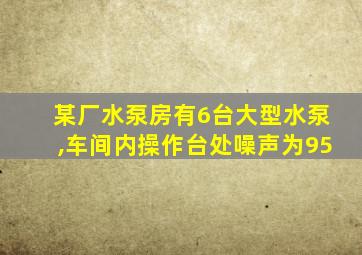 某厂水泵房有6台大型水泵,车间内操作台处噪声为95